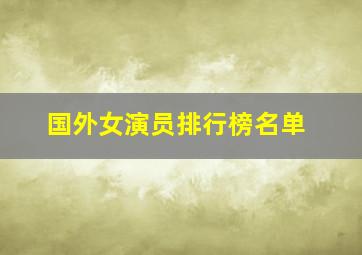 国外女演员排行榜名单